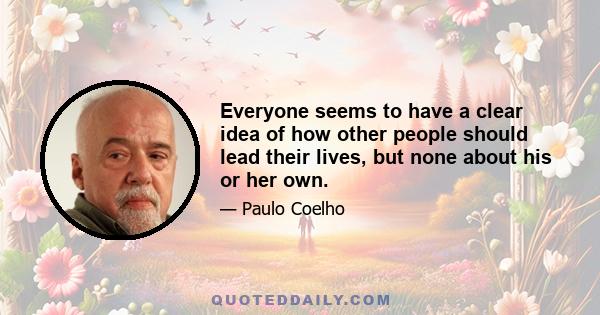 Everyone seems to have a clear idea of how other people should lead their lives, but none about his or her own.

— Paulo Coelho

QUOTEDDAILY.COM